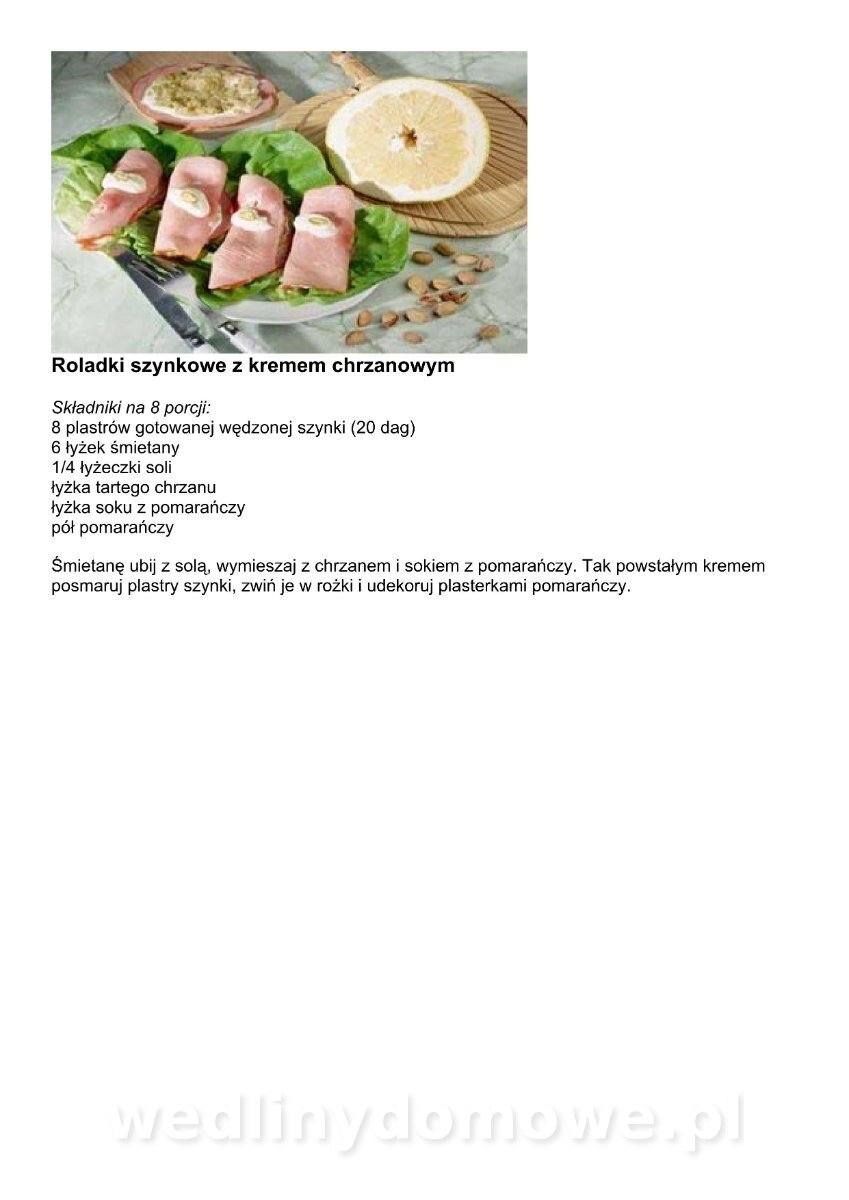 Roladki szynkowe z kremem chrzanowym

Składniki na 8 porcji:
8 plastrów gotowanej wędzonej szynki (20 dag)
6 łyżek śmietany
1/4 łyżeczki soli
łyżka tartego chrzanu
łyżka soku z pomarańczy
pół pomarańczy

Śmietanę ubij z solą, wymieszaj z chrzanem i sokiem z pomarańczy. Tak powstałym kremem posmaruj plastry szynki, zwiń je w rożki i udekoruj plasterkami pomarańczy.

wedlinydomowe.pl